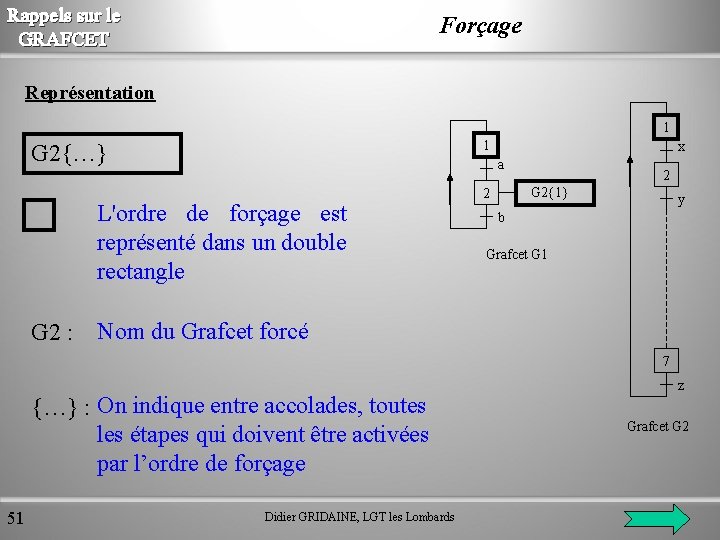 Rappels sur le GRAFCET

Forçage

Représentation

G2{…}

L'ordre de forçage est représenté dans un double rectangle

G2 : Nom du Grafcet forcé

{…} : On indique entre accolades, toutes les étapes qui doivent être activées par l'ordre de forçage

1
a
2
G2{1}
b
Grafcet G1

1
x
2
y
7
z
Grafcet G2

51

Didier GRIDAINE, LGT les Lombards